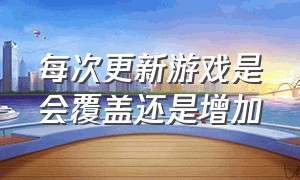 每次更新游戏是会覆盖还是增加